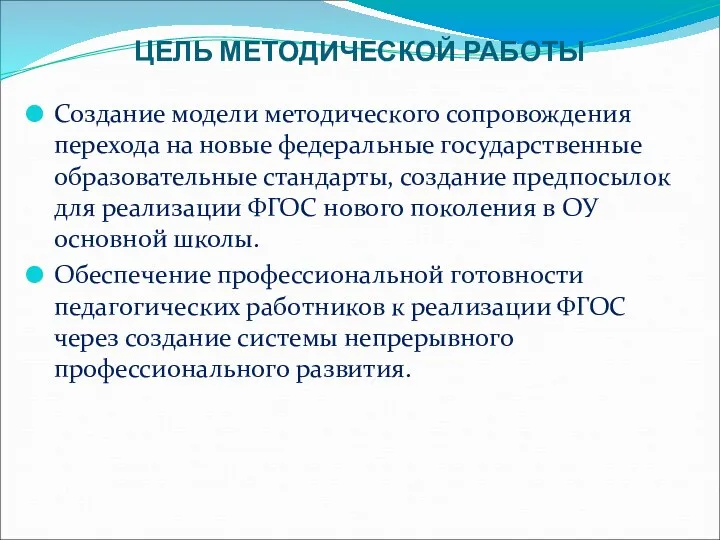 ЦЕЛЬ МЕТОДИЧЕСКОЙ РАБОТЫ

Создание модели методического сопровождения перехода на новые федеральные государственные образовательные стандарты, создание предпосылок для реализации ФГОС нового поколения в ОУ основной школы.

Обеспечение профессиональной готовности педагогических работников к реализации ФГОС через создание системы непрерывного профессионального развития.